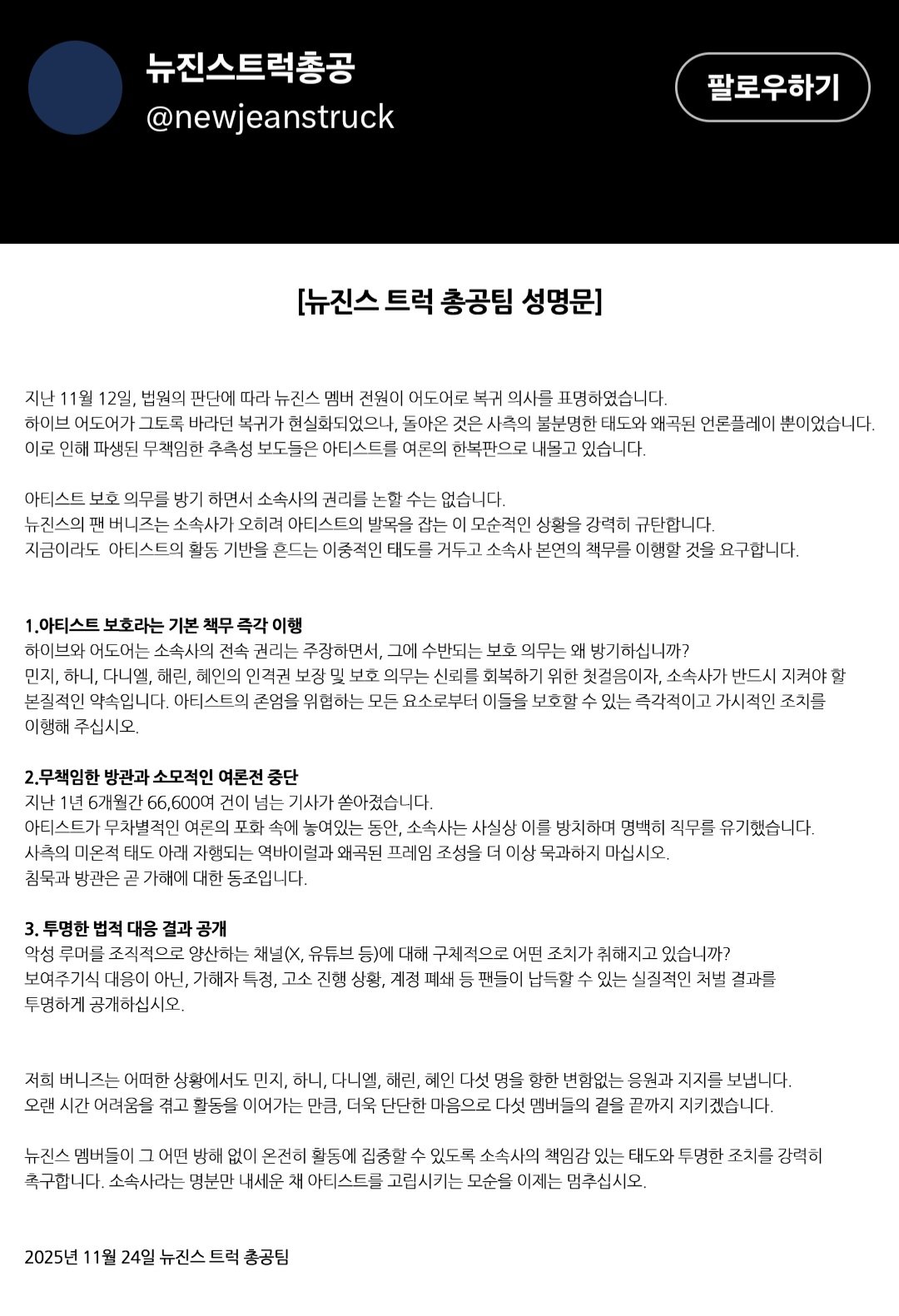 뉴진스트럭총공
@newjeanstruck

팔로우하기

[뉴진스 트럭 총공팀 성명문]

지난 11월 12일, 법원의 판단에 따라 뉴진스 멤버 전원이 어도어로 복귀 의사를 표명하였습니다.
하이브 어도어가 그토록 바라던 복귀가 현실화되었으나, 돌아온 것은 사측의 불분명한 태도와 왜곡된 언론플레이 뿐이었습니다.
이로 인해 파생된 무책임한 추측성 보도들은 아티스트를 여론의 한복판으로 내몰고 있습니다.

아티스트 보호 의무를 방기 하면서 소속사의 권리를 논할 수는 없습니다.
뉴진스의 팬 버니즈는 소속사가 오히려 아티스트의 발목을 잡는 이 모순적인 상황을 강력히 규탄합니다.
지금이라도 아티스트의 활동 기반을 흔드는 이중적인 태도를 거두고 소속사 본연의 책무를 이행할 것을 요구합니다.

1.아티스트 보호라는 기본 책무 즉각 이행
하이브와 어도어는 소속사의 전속 권리는 주장하면서, 그에 수반되는 보호 의무는 왜 방기하십니까?
민지, 하니, 다니엘, 해린, 혜인의 인격권 보장 및 보호 의무는 신뢰를 회복하기 위한 첫걸음이자, 소속사가 반드시 지켜야 할 본질적인 약속입니다. 아티스트의 존엄을 위협하는 모든 요소로부터 이들을 보호할 수 있는 즉각적이고 가시적인 조치를 이행해 주십시오.

2.무책임한 방관과 소모적인 여론전 중단
지난 1년 6개월간 66,600여 건이 넘는 기사가 쏟아졌습니다.
아티스트가 무차별적인 여론의 포화 속에 놓여있는 동안, 소속사는 사실상 이를 방치하며 명백히 직무를 유기했습니다.
사측의 미온적 태도 아래 자행되는 역바이럴과 왜곡된 프레임 조성을 더 이상 묵과하지 마십시오.
침묵과 방관은 곧 가해에 대한 동조입니다.

3. 투명한 법적 대응 결과 공개
악성 루머를 조직적으로 양산하는 채널(X, 유튜브 등)에 대해 구체적으로 어떤 조치가 취해지고 있습니까?
보여주기식 대응이 아닌, 가해자 특정, 고소 진행 상황, 계정 폐쇄 등 팬들이 납득할 수 있는 실질적인 처벌 결과를 투명하게 공개하십시오.

저희 버니즈는 어떠한 상황에서도 민지, 하니, 다니엘, 해린, 혜인 다섯 명을 향한 변함없는 응원과 지지를 보냅니다.
오랜 시간 어려움을 겪고 활동을 이어가는 만큼, 더욱 단단한 마음으로 다섯 멤버들의 곁을 끝까지 지키겠습니다.

뉴진스 멤버들이 그 어떤 방해 없이 온전히 활동에 집중할 수 있도록 소속사의 책임감 있는 태도와 투명한 조치를 강력히 촉구합니다. 소속사라는 명분만 내세운 채 아티스트를 고립시키는 모순을 이제는 멈추십시오.

2025년 11월 24일 뉴진스 트럭 총공팀